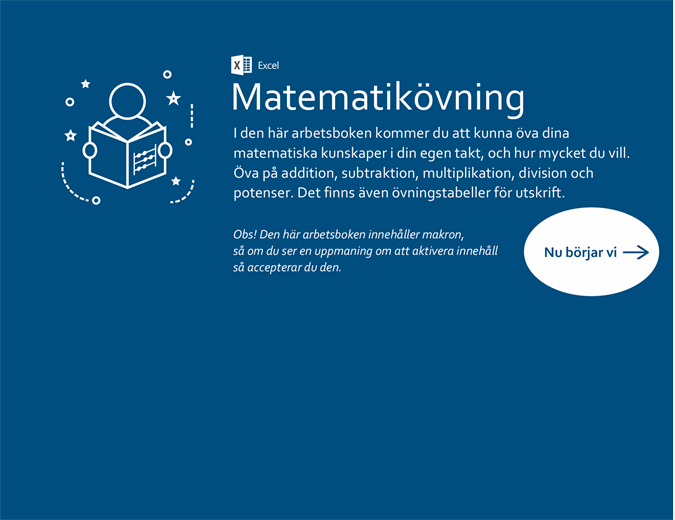 Excel

Matematikövning

I den här arbetsboken kommer du att kunna öva dina matematiska kunskaper i din egen takt, och hur mycket du vill. Öva på addition, subtraktion, multiplikation, division och potenser. Det finns även övningstabeller för utskrift.

Obs! Den här arbetsboken innehåller makron, så om du ser en uppmaning om att aktivera innehåll så accepterar du den.

Nu börjar vi